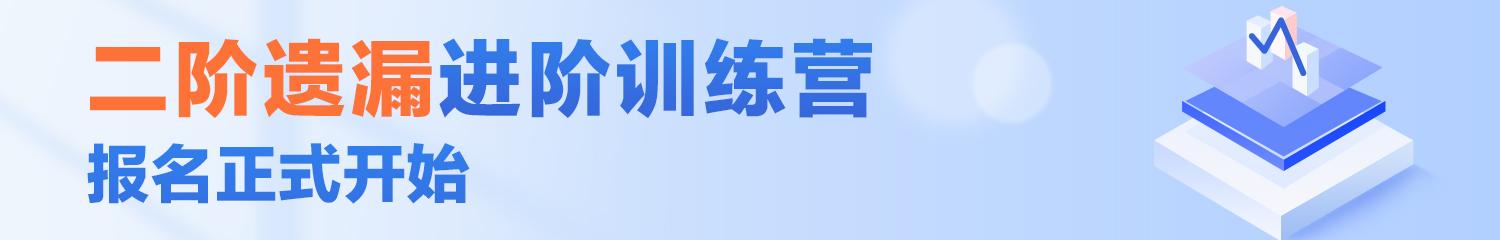 二阶遗漏进阶训练营
报名正式开始